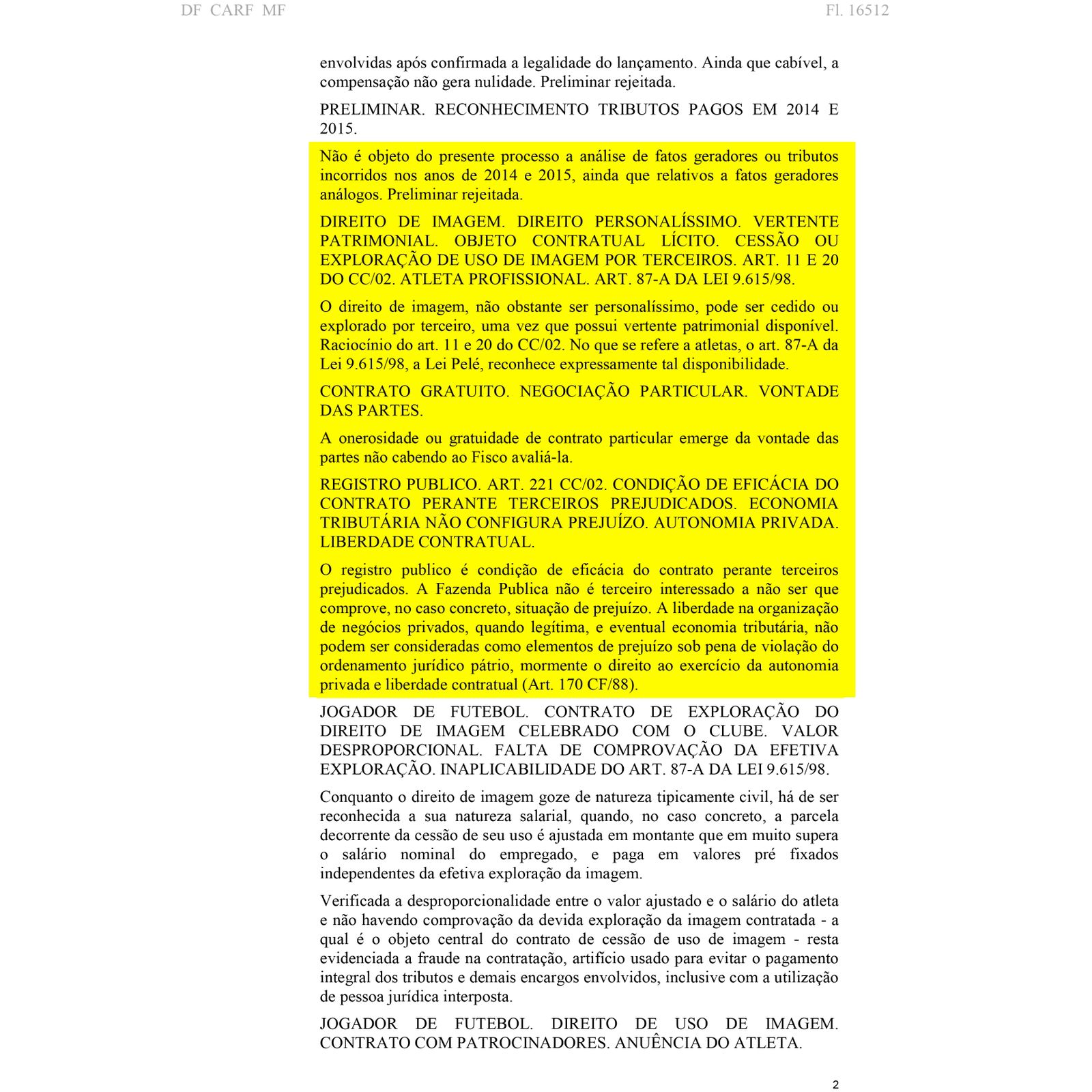 DF CARF MF

Fl. 16512

envolvidas após confirmada a legalidade do lançamento. Ainda que cabível, a compensação não gera nulidade. Preliminar rejeitada.

PRELIMINAR. RECONHECIMENTO TRIBUTOS PAGOS EM 2014 E 2015.

Não é objeto do presente processo a análise de fatos geradores ou tributos incorridos nos anos de 2014 e 2015, ainda que relativos a fatos geradores análogos. Preliminar rejeitada.

DIREITO DE IMAGEM. DIREITO PERSONALÍSSIMO. VERTENTE PATRIMONIAL. OBJETO CONTRATUAL LÍCITO. CESSÃO OU EXPLORAÇÃO DE USO DE IMAGEM POR TERCEIROS. ART. 11 E 20 DO CC/02. ATLETA PROFISSIONAL. ART. 87-A DA LEI 9.615/98.

O direito de imagem, não obstante ser personalíssimo, pode ser cedido ou explorado por terceiro, uma vez que possui vertente patrimonial disponível. Raciocínio do art. 11 e 20 do CC/02. No que se refere a atletas, o art. 87-A da Lei 9.615/98, a Lei Pelé, reconhece expressamente tal disponibilidade.

CONTRATO GRATUITO. NEGOCIAÇÃO PARTICULAR. VONTADE DAS PARTES.

A onerosidade ou gratuidade de contrato particular emerge da vontade das partes não cabendo ao Fisco avaliá-la.

REGISTRO PUBLICO. ART. 221 CC/02. CONDIÇÃO DE EFICÁCIA DO CONTRATO PERANTE TERCEIROS PREJUDICADOS. ECONOMIA TRIBUTÁRIA NÃO CONFIGURA PREJUÍZO. AUTONOMIA PRIVADA. LIBERDADE CONTRATUAL.

O registro publico é condição de eficácia do contrato perante terceiros prejudicados. A Fazenda Publica não é terceiro interessado a não ser que comprove, no caso concreto, situação de prejuízo. A liberdade na organização de negócios privados, quando legítima, e eventual economia tributária, não podem ser consideradas como elementos de prejuízo sob pena de violação do ordenamento jurídico pátrio, mormente o direito ao exercício da autonomia privada e liberdade contratual (Art. 170 CF/88).

JOGADOR DE FUTEBOL. CONTRATO DE EXPLORAÇÃO DO DIREITO DE IMAGEM CELEBRADO COM O CLUBE. VALOR DESPROPORCIONAL. FALTA DE COMPROVAÇÃO DA EFETIVA EXPLORAÇÃO. INAPLICABILIDADE DO ART. 87-A DA LEI 9.615/98.

Conquanto o direito de imagem goze de natureza tipicamente civil, há de ser reconhecida a sua natureza salarial, quando, no caso concreto, a parcela decorrente da cessão de seu uso é ajustada em montante que em muito supera o salário nominal do empregado, e paga em valores pré fixados independentes da efetiva exploração da imagem.

Verificada a desproporcionalidade entre o valor ajustado e o salário do atleta e não havendo comprovação da devida exploração da imagem contratada - a qual é o objeto central do contrato de cessão de uso de imagem - resta evidenciada a fraude na contratação, artifício usado para evitar o pagamento integral dos tributos e demais encargos envolvidos, inclusive com a utilização de pessoa jurídica interposta.

JOGADOR DE FUTEBOL. DIREITO DE USO DE IMAGEM. CONTRATO COM PATROCINADORES. ANUÊNCIA DO ATLETA.

2